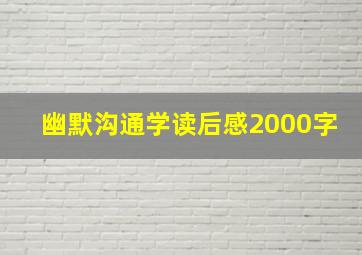 幽默沟通学读后感2000字